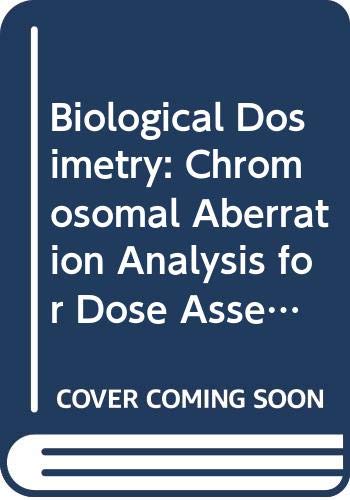 Biological Dosimetry: Chromosomal Aberration Analysis for Dose Asse…

COVER COMING SOON